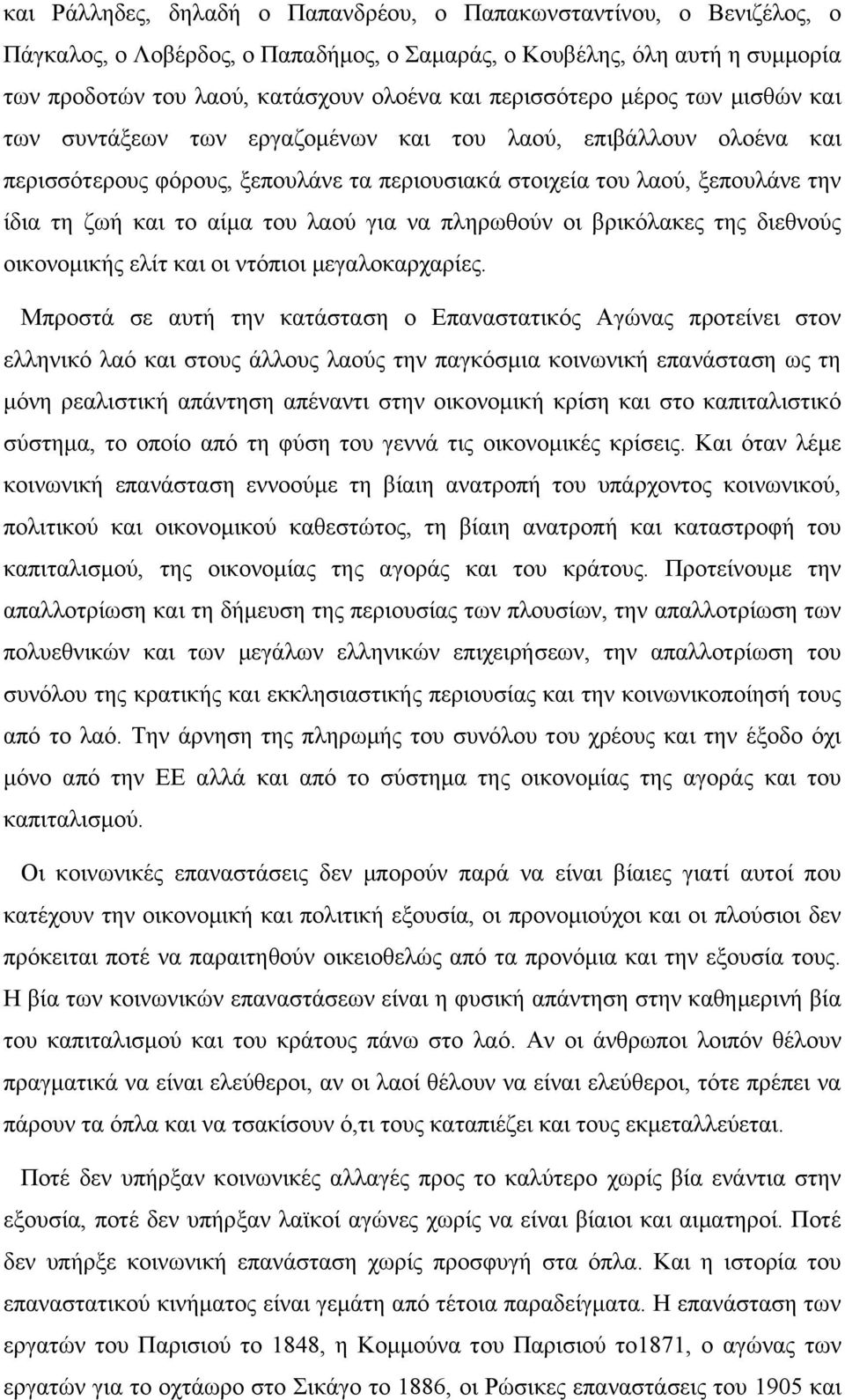 και Ράλληδες, δηλαδή ο Παπανδρέου, ο Παπακωνσταντίνου, ο Βενιζέλος, ο Πάγκαλος, ο Λοβέρδος, ο Παπαδήμος, ο Σαμαράς, ο Κουβέλης, όλη αυτή η συμμορία των προδοτών του λαού, κατάσχουν ολοένα και περισσότερο μέρος των μισθών και των συντάξεων των εργαζομένων και του λαού, επιβάλλουν ολοένα και περισσότερους φόρους, ξεπουλάνε τα περιουσιακά στοιχεία του λαού, ξεπουλάνε την ίδια τη ζωή και το αίμα του λαού για να πληρωθούν οι βρικόλακες της διεθνούς οικονομικής ελίτ και οι ντόπιοι μεγαλοκαρχαρίες.

Μπροστά σε αυτή την κατάσταση ο Επαναστατικός Αγώνας προτείνει στον ελληνικό λαό και στους άλλους λαούς την παγκόσμια κοινωνική επανάσταση ως τη μόνη ρεαλιστική απάντηση απέναντι στην οικονομική κρίση και στο καπιταλιστικό σύστημα, το οποίο από τη φύση του γεννά τις οικονομικές κρίσεις. Και όταν λέμε κοινωνική επανάσταση εννοούμε τη βίαιη ανατροπή του υπάρχοντος κοινωνικού, πολιτικού και οικονομικού καθεστώτος, τη βίαιη ανατροπή και καταστροφή του καπιταλισμού, της οικονομίας της αγοράς και του κράτους. Προτείνουμε την απαλλοτρίωση και τη δήμευση της περιουσίας των πλουσίων, την απαλλοτρίωση των πολυεθνικών και των μεγάλων ελληνικών επιχειρήσεων, την απαλλοτρίωση του συνόλου της κρατικής και εκκλησιαστικής περιουσίας και την κοινωνικοποίησή τους από το λαό. Την άρνηση της πληρωμής του συνόλου του χρέους και την έξοδο όχι μόνο από την ΕΕ αλλά και από το σύστημα της οικονομίας της αγοράς και του καπιταλισμού.

Οι κοινωνικές επαναστάσεις δεν μπορούν παρά να είναι βίαιες γιατί αυτοί που κατέχουν την οικονομική και πολιτική εξουσία, οι προνομιούχοι και οι πλούσιοι δεν πρόκειται ποτέ να παραιτηθούν οικειοθελώς από τα προνόμια και την εξουσία τους. Η βία των κοινωνικών επαναστάσεων είναι η φυσική απάντηση στην καθημερινή βία του καπιταλισμού και του κράτους πάνω στο λαό. Αν οι άνθρωποι λοιπόν θέλουν πραγματικά να είναι ελεύθεροι, αν οι λαοί θέλουν να είναι ελεύθεροι, τότε πρέπει να πάρουν τα όπλα και να τσακίσουν ό,τι τους καταπιέζει και τους εκμεταλλεύεται.

Ποτέ δεν υπήρξαν κοινωνικές αλλαγές προς το καλύτερο χωρίς βία ενάντια στην εξουσία, ποτέ δεν υπήρξαν λαϊκοί αγώνες χωρίς να είναι βίαιοι και αιματηροί. Ποτέ δεν υπήρξε κοινωνική επανάσταση χωρίς προσφυγή στα όπλα. Και η ιστορία του επαναστατικού κινήματος είναι γεμάτη από τέτοια παραδείγματα. Η επανάσταση των εργατών του Παρισιού το 1848, η Κομμούνα του Παρισιού το1871, ο αγώνας των εργατών για το οχτάωρο στο Σικάγο το 1886, οι Ρώσικες επαναστάσεις του 1905 και